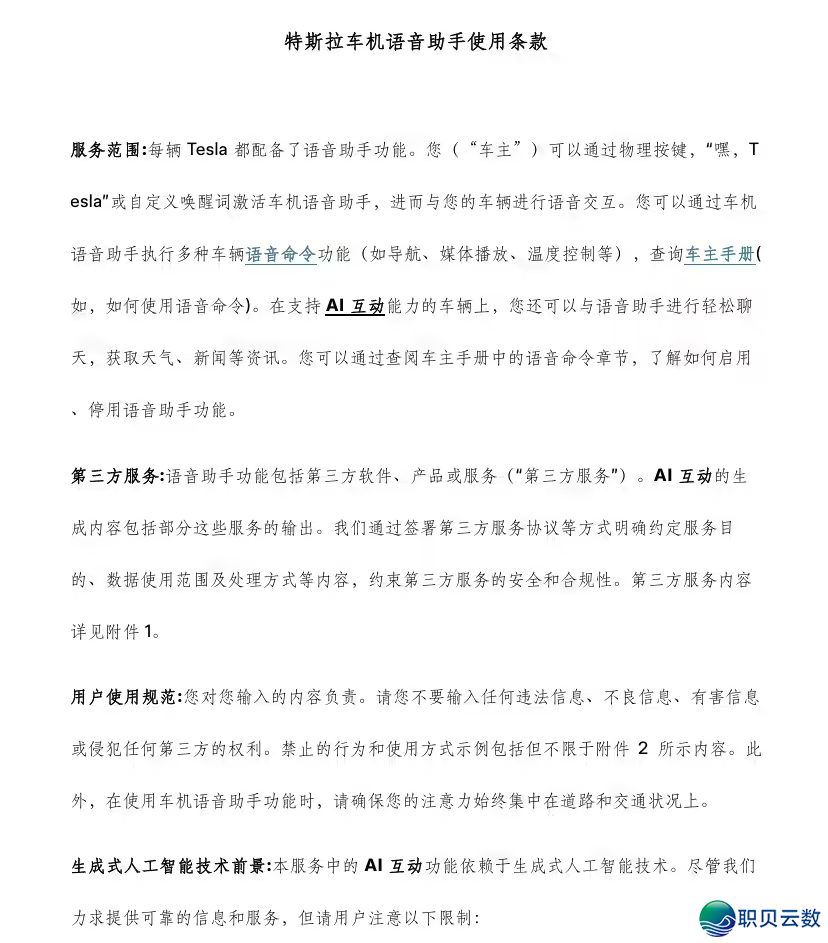 特斯拉车机语音助手使用条款

服务范围:每辆 Tesla 都配备了语音助手功能。您（“车主”）可以通过物理按键，“嘿，Tesla”或自定义唤醒词激活车机语音助手，进而与您的车辆进行语音交互。您可以通过车机语音助手执行多种车辆语音命令功能（如导航、媒体播放、温度控制等），查询车主手册(如，如何使用语音命令)。在支持 AI 互动能力的车辆上，您还可以与语音助手进行轻松聊天，获取天气、新闻等资讯。您可以通过查阅车主手册中的语音命令章节，了解如何启用、停用语音助手功能。

第三方服务:语音助手功能包括第三方软件、产品或服务（“第三方服务”）。AI 互动的生成内容包括部分这些服务的输出。我们通过签署第三方服务协议等方式明确约定服务目的、数据使用范围及处理方式等内容，约束第三方服务的安全和合规性。第三方服务内容详见附件 1。

用户使用规范:您对您输入的内容负责。请您不要输入任何违法信息、不良信息、有害信息或侵犯任何第三方的权利。禁止的行为和使用方式示例包括但不限于附件 2 所示内容。此外，在使用车机语音助手功能时，请确保您的注意力始终集中在道路和交通状况上。

生成式人工智能技术前景:本服务中的 AI 互动功能依赖于生成式人工智能技术。尽管我们力求提供可靠的信息和服务，但请用户注意以下限制:

职贝云数